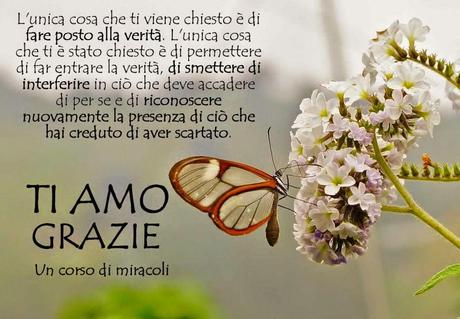 L'unica cosa che ti viene chiesto è di fare posto alla verità. L'unica cosa che ti è stato chiesto è di permettere di far entrare la verità, di smettere di interferire in ciò che deve accadere di per se e di riconoscere nuovamente la presenza di ciò che hai creduto di aver scartato.

TI AMO
GRAZIE

Un corso di miracoli